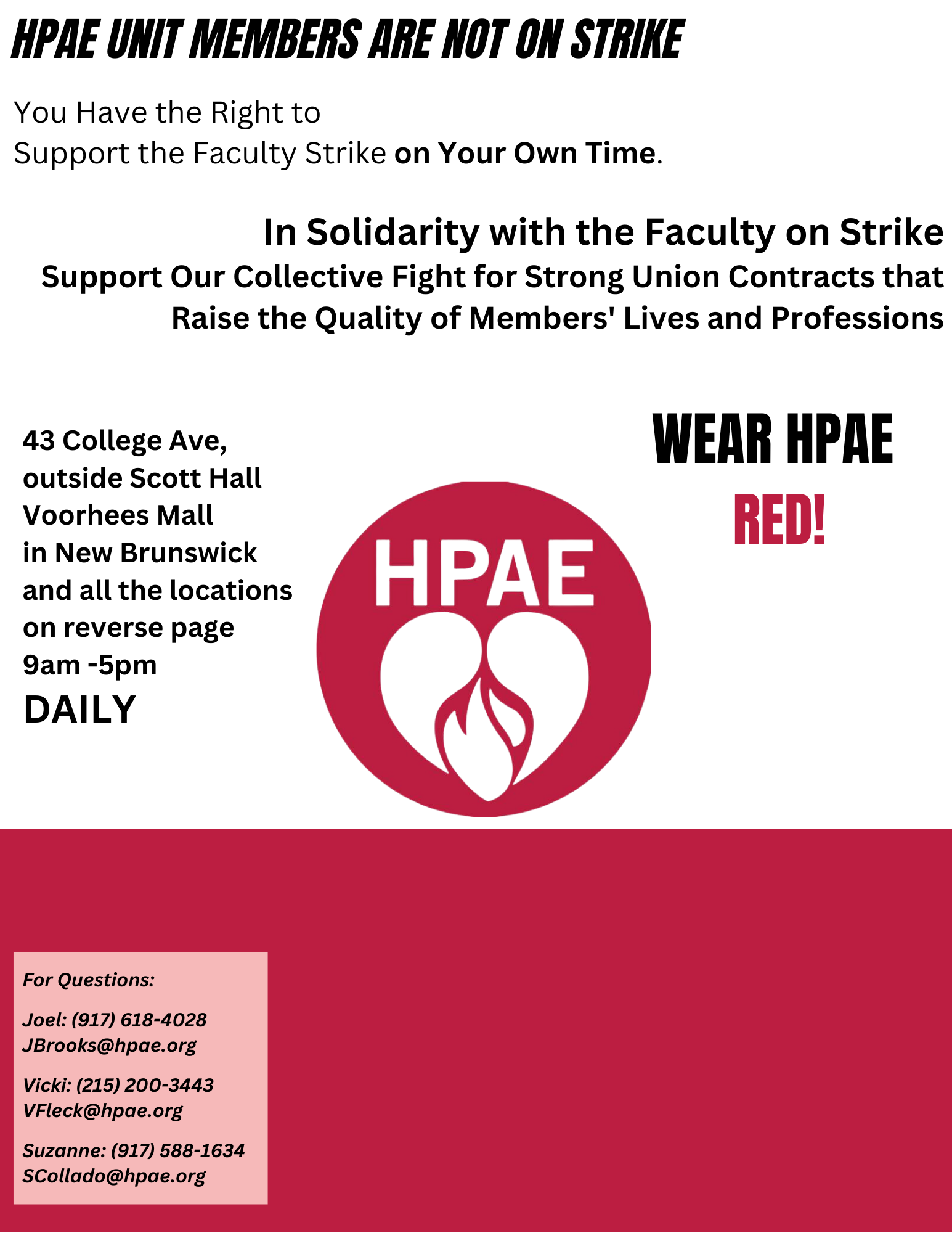 HPAE UNIT MEMBERS ARE NOT ON STRIKE

You Have the Right to
Support the Faculty Strike on Your Own Time.

In Solidarity with the Faculty on Strike
Support Our Collective Fight for Strong Union Contracts that Raise the Quality of Members' Lives and Professions

43 College Ave,
outside Scott Hall
Voorhees Mall
in New Brunswick
and all the locations
on reverse page
9am -5pm
DAILY

HPAE

WEAR HPAE
RED!

For Questions:

Joel: (917) 618-4028
JBrooks@hpae.org

Vicki: (215) 200-3443
VFleck@hpae.org

Suzanne: (917) 588-1634
SCollado@hpae.org